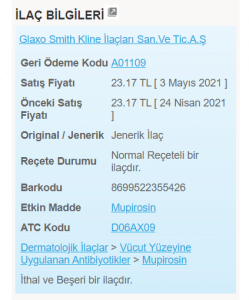 İLAÇ BİLGİLERİ

Glaxo Smith Kline İlaçları San.Ve Tic.A.Ş

| | |
|---|---|
| Geri Ödeme Kodu | A01109 |
| Satış Fiyatı | 23.17 TL [ 3 Mayıs 2021 ] |
| Önceki Satış Fiyatı | 23.17 TL [ 24 Nisan 2021 ] |
| Original / Jenerik | Jenerik İlaç |
| Reçete Durumu | Normal Reçeteli bir ilaçdır. |
| Barkodu | 8699522355426 |
| Etkin Madde | Mupirosin |
| ATC Kodu | D06AX09 |

Dermatolojik İlaçlar > Vücut Yüzeyine Uygulanan Antibiyotikler > Mupirosin

İthal ve Beşeri bir ilaçdır.